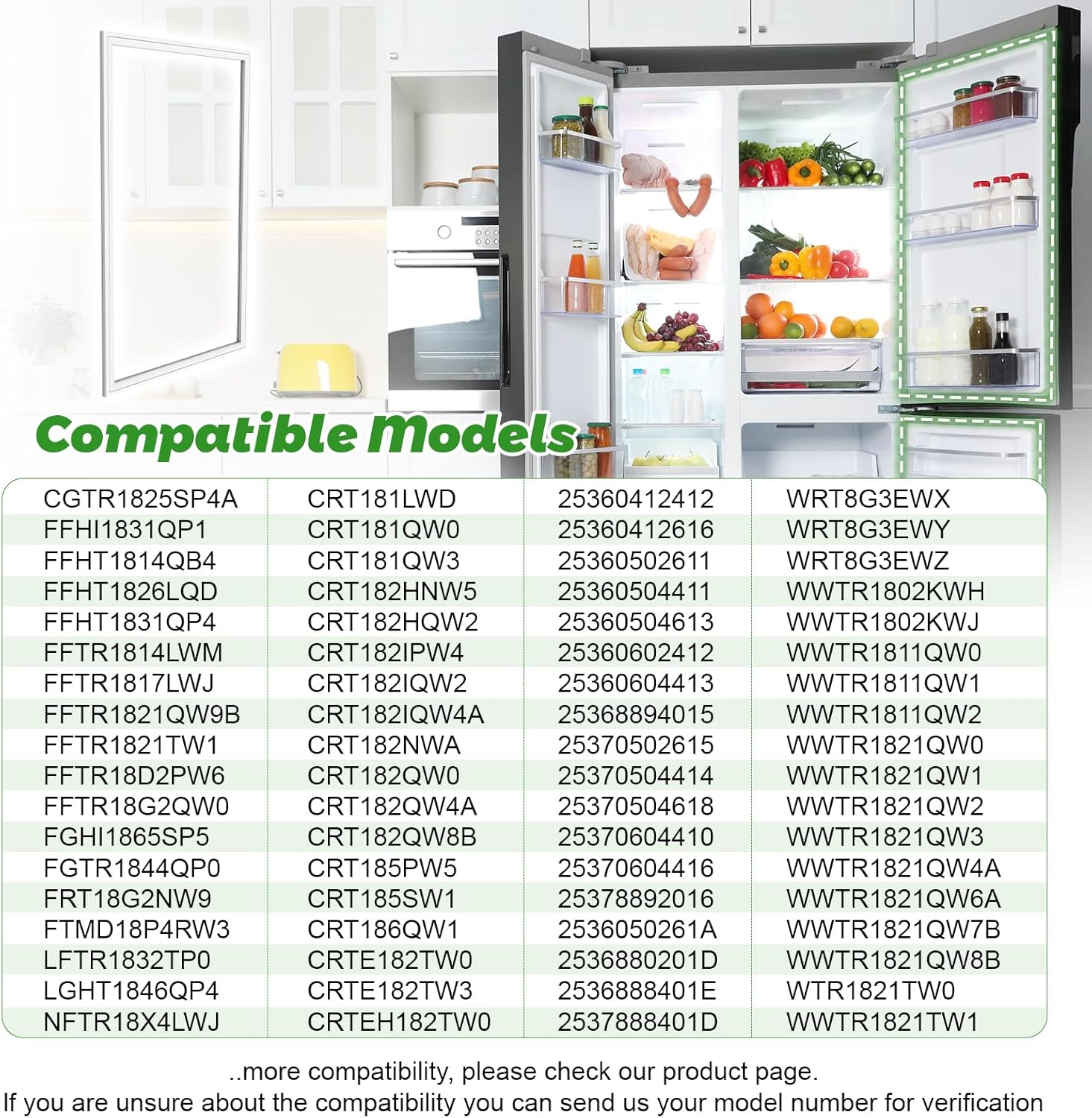 Compatible Models

| CGTR1825SP4A | CRT181LWD | 25360412412 | WRT8G3EWX |
|---|---|---|---|
| FFHI1831QP1 | CRT181QW0 | 25360412616 | WRT8G3EWY |
| FFHT1814QB4 | CRT181QW3 | 25360502611 | WRT8G3EWZ |
| FFHT1826LQD | CRT182HNW5 | 25360504411 | WWTR1802KWH |
| FFHT1831QP4 | CRT182HQW2 | 25360504613 | WWTR1802KWJ |
| FFTR1814LWM | CRT182IPW4 | 25360602412 | WWTR1811QW0 |
| FFTR1817LWJ | CRT182IQW2 | 25360604413 | WWTR1811QW1 |
| FFTR1821QW9B | CRT182IQW4A | 25368894015 | WWTR1811QW2 |
| FFTR1821TW1 | CRT182NWA | 25370502615 | WWTR1821QW0 |
| FFTR18D2PW6 | CRT182QW0 | 25370504414 | WWTR1821QW1 |
| FFTR18G2QW0 | CRT182QW4A | 25370504618 | WWTR1821QW2 |
| FGHI1865SP5 | CRT182QW8B | 25370604410 | WWTR1821QW3 |
| FGTR1844QP0 | CRT185PW5 | 25370604416 | WWTR1821QW4A |
| FRT18G2NW9 | CRT185SW1 | 25378892016 | WWTR1821QW6A |
| FTMD18P4RW3 | CRT186QW1 | 2536050261A | WWTR1821QW7B |
| LFTR1832TP0 | CRTE182TW0 | 2536880201D | WWTR1821QW8B |
| LGHT1846QP4 | CRTE182TW3 | 2536888401E | WTR1821TW0 |
| NFTR18X4LWJ | CRTEH182TW0 | 2537888401D | WWTR1821TW1 |

..more compatibility, please check our product page.
If you are unsure about the compatibility you can send us your model number for verification